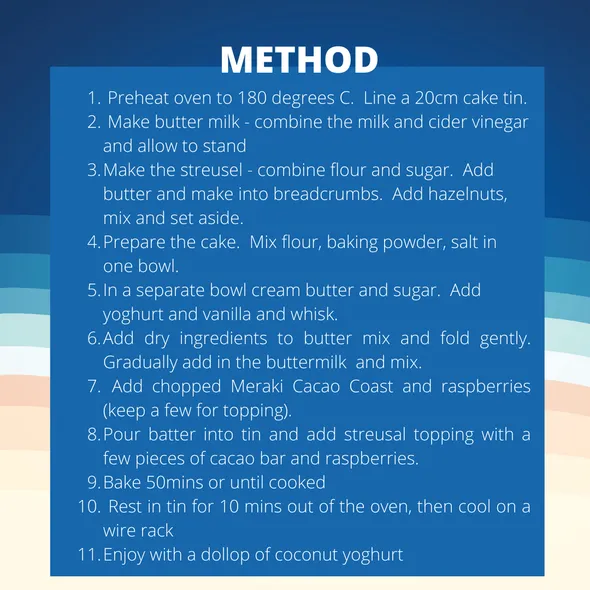 METHOD

1. Preheat oven to 180 degrees C. Line a 20cm cake tin.
2. Make butter milk - combine the milk and cider vinegar and allow to stand
3. Make the streusel - combine flour and sugar. Add butter and make into breadcrumbs. Add hazelnuts, mix and set aside.
4. Prepare the cake. Mix flour, baking powder, salt in one bowl.
5. In a separate bowl cream butter and sugar. Add yoghurt and vanilla and whisk.
6. Add dry ingredients to butter mix and fold gently. Gradually add in the buttermilk and mix.
7. Add chopped Meraki Cacao Coast and raspberries (keep a few for topping).
8. Pour batter into tin and add streusal topping with a few pieces of cacao bar and raspberries.
9. Bake 50mins or until cooked
10. Rest in tin for 10 mins out of the oven, then cool on a wire rack
11. Enjoy with a dollop of coconut yoghurt